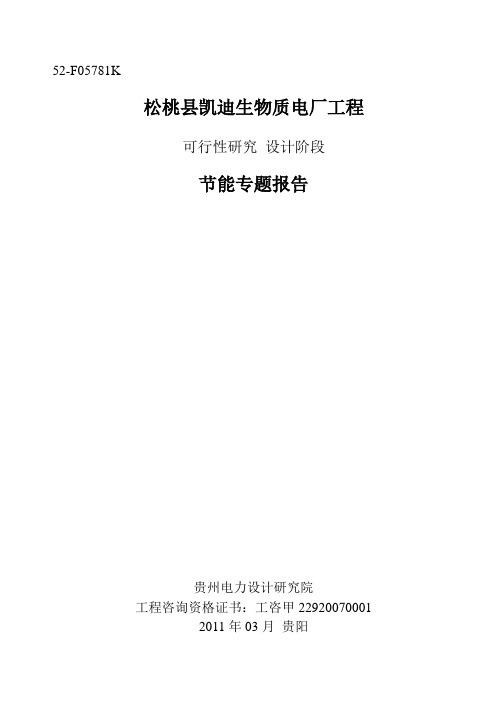 52-F05781K

松桃县凯迪生物质电厂工程

可行性研究 设计阶段

节能专题报告

贵州电力设计研究院
工程咨询资格证书：工咨甲 22920070001
2011 年 03 月 贵阳